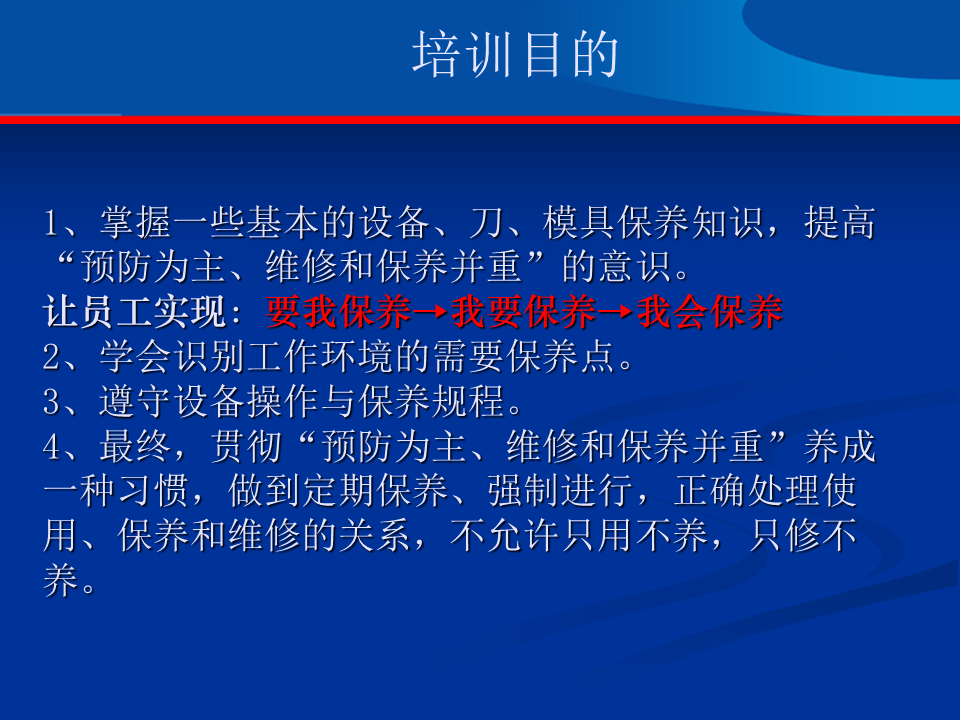 培训目的

1、掌握一些基本的设备、刀、模具保养知识，提高“预防为主、维修和保养并重”的意识。
让员工实现：要我保养→我要保养→我会保养
2、学会识别工作环境的需要保养点。
3、遵守设备操作与保养规程。
4、最终，贯彻“预防为主、维修和保养并重”养成一种习惯，做到定期保养、强制进行，正确处理使用、保养和维修的关系，不允许只用不养，只修不养。